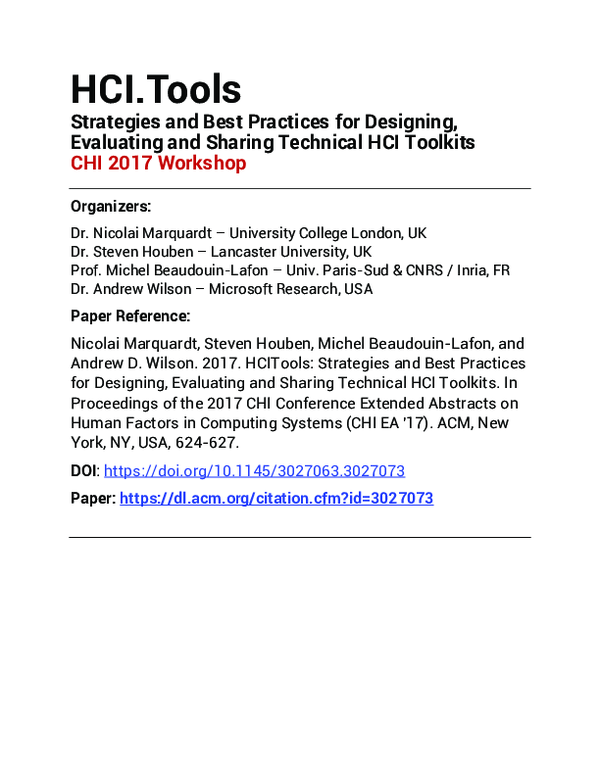 HCI.Tools

Strategies and Best Practices for Designing, Evaluating and Sharing Technical HCI Toolkits
CHI 2017 Workshop

Organizers:

Dr. Nicolai Marquardt – University College London, UK
Dr. Steven Houben – Lancaster University, UK
Prof. Michel Beaudouin-Lafon – Univ. Paris-Sud & CNRS / Inria, FR
Dr. Andrew Wilson – Microsoft Research, USA

Paper Reference:

Nicolai Marquardt, Steven Houben, Michel Beaudouin-Lafon, and Andrew D. Wilson. 2017. HCITools: Strategies and Best Practices for Designing, Evaluating and Sharing Technical HCI Toolkits. In Proceedings of the 2017 CHI Conference Extended Abstracts on Human Factors in Computing Systems (CHI EA '17). ACM, New York, NY, USA, 624-627.

DOI: https://doi.org/10.1145/3027063.3027073

Paper: https://dl.acm.org/citation.cfm?id=3027073